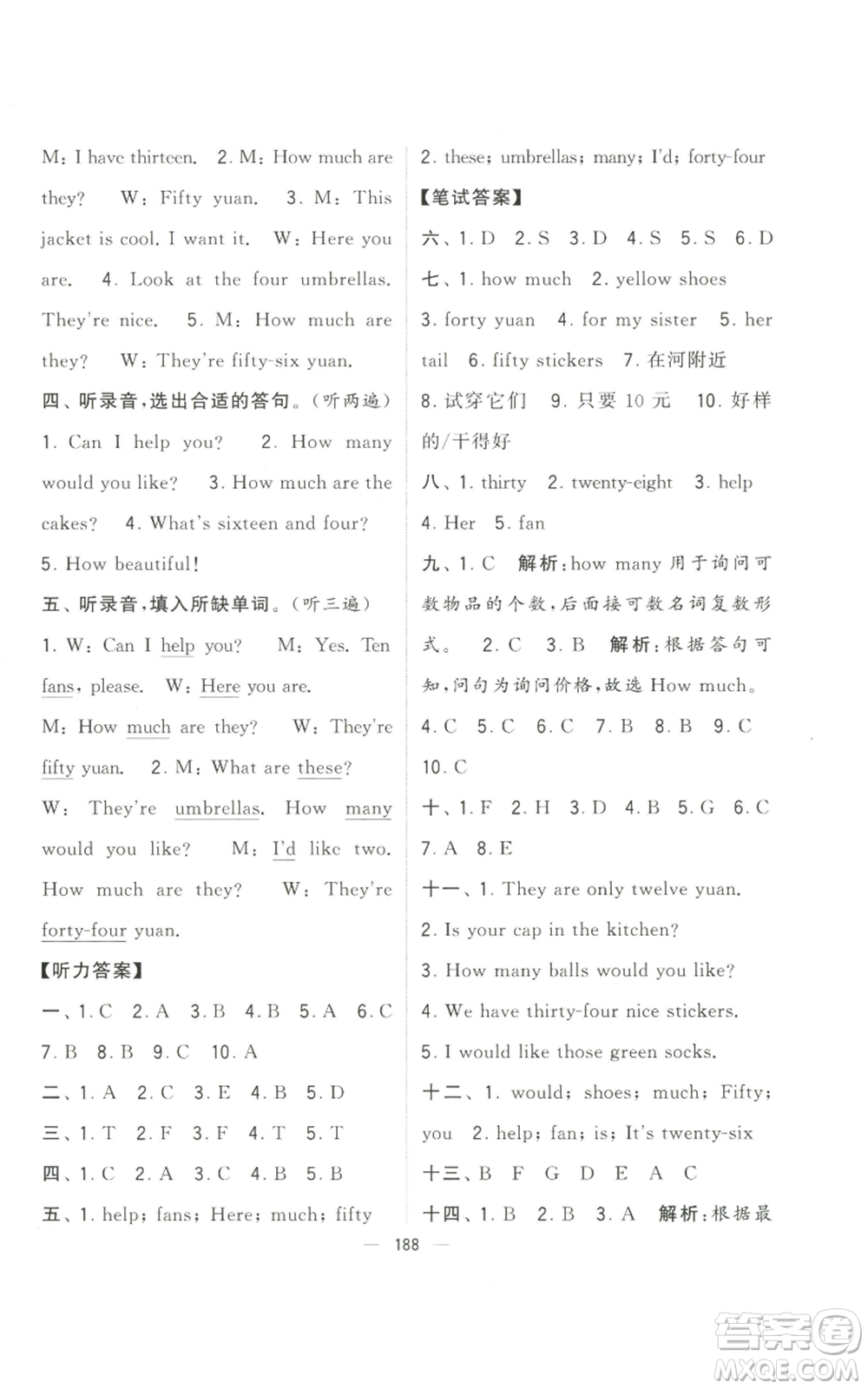 M: I have thirteen. 2. M: How much are they? W: Fifty yuan. 3. M: This jacket is cool. I want it. W: Here you are. 4. Look at the four umbrellas. They're nice. 5. M: How much are they? W: They're fifty-six yuan.

四、听录音，选出合适的答句。（听两遍）

1. Can I help you? 2. How many would you like? 3. How much are the cakes? 4. What's sixteen and four? 5. How beautiful!

五、听录音，填入所缺单词。（听三遍）

1. W: Can I help you? M: Yes. Ten fans, please. W: Here you are. M: How much are they? W: They're fifty yuan. 2. M: What are these? W: They're umbrellas. How many would you like? M: I'd like two. How much are they? W: They're forty-four yuan.

【听力答案】

一、1. C 2. A 3. B 4. B 5. A 6. C 7. B 8. B 9. C 10. A

二、1. A 2. C 3. E 4. B 5. D

三、1. T 2. F 3. F 4. T 5. T

四、1. C 2. A 3. C 4. B 5. B

五、1. help; fans; Here; much; fifty

2. these; umbrellas; many; I'd; forty-four

【笔试答案】

六、1. D 2. S 3. D 4. S 5. S 6. D

七、1. how much 2. yellow shoes 3. forty yuan 4. for my sister 5. her tail 6. fifty stickers 7. 在河附近 8. 试穿它们 9. 只要 10 元 10. 好样的/干得好

八、1. thirty 2. twenty-eight 3. help 4. Her 5. fan

九、1. C 解析：how many 用于询问可数物品的个数，后面接可数名词复数形式。 2. C 3. B 解析：根据答句可知，问句为询问价格，故选 How much。 4. C 5. C 6. C 7. B 8. B 9. C 10. C

十、1. F 2. H 3. D 4. B 5. G 6. C 7. A 8. E

十一、1. They are only twelve yuan.
2. Is your cap in the kitchen?
3. How many balls would you like?
4. We have thirty-four nice stickers.
5. I would like those green socks.

十二、1. would; shoes; much; Fifty; you 2. help; fan; is; It's twenty-six

十三、B F G D E A C

十四、1. B 2. B 3. A 解析：根据最

— 188 —

答案圈 MXQE.COM